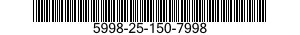 5998-25-150-7998